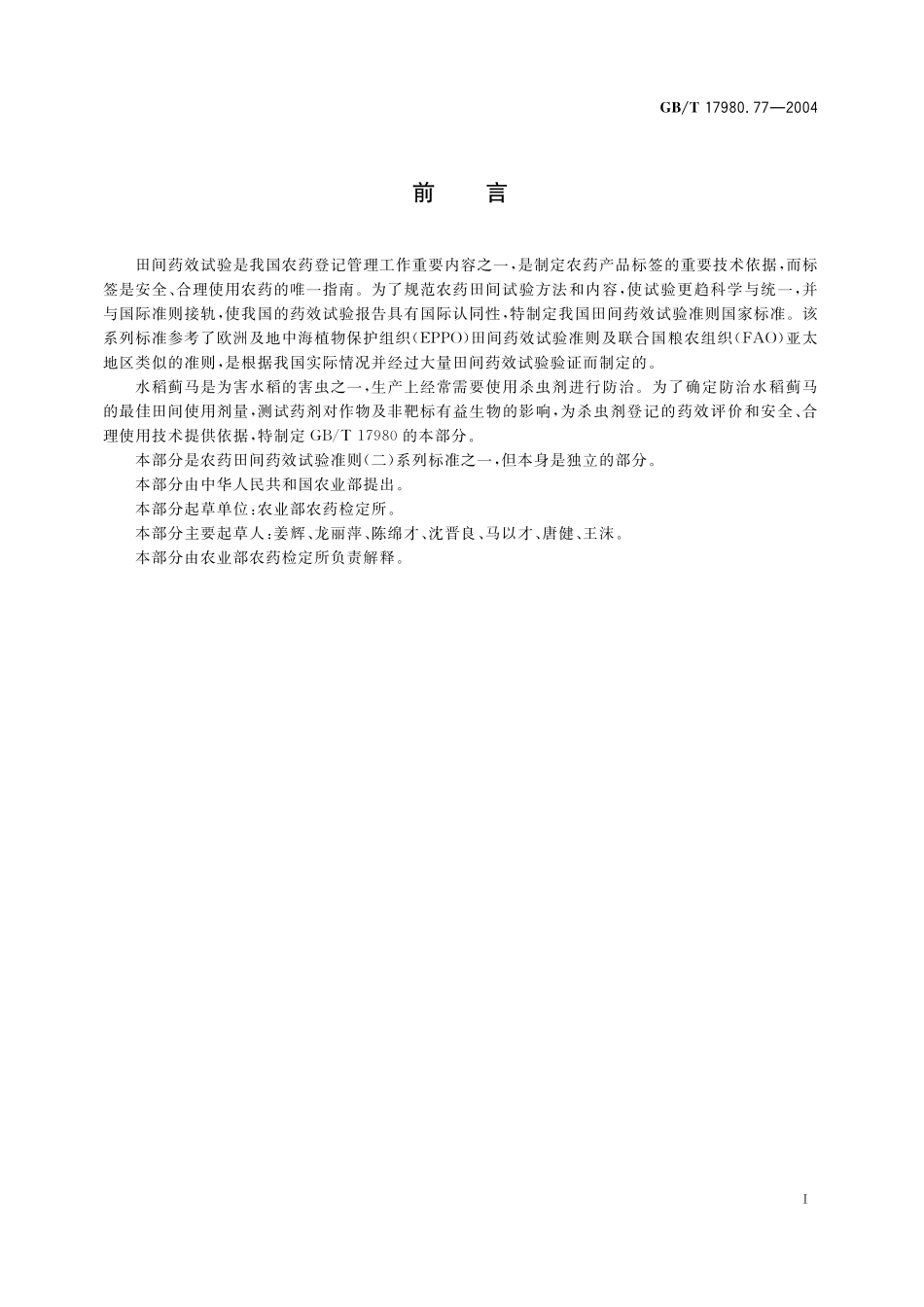 GB/T 17980.77—2004

前　言

田间药效试验是我国农药登记管理工作重要内容之一，是制定农药产品标签的重要技术依据，而标签是安全、合理使用农药的唯一指南。为了规范农药田间试验方法和内容，使试验更趋科学与统一，并与国际准则接轨，使我国的药效试验报告具有国际认同性，特制定我国田间药效试验准则国家标准。该系列标准参考了欧洲及地中海植物保护组织(EPPO)田间药效试验准则及联合国粮农组织(FAO)亚太地区类似的准则，是根据我国实际情况并经过大量田间药效试验验证而制定的。

水稻蓟马是为害水稻的害虫之一，生产上经常需要使用杀虫剂进行防治。为了确定防治水稻蓟马的最佳田间使用剂量，测试药剂对作物及非靶标有益生物的影响，为杀虫剂登记的药效评价和安全、合理使用技术提供依据，特制定 GB/T 17980 的本部分。

本部分是农药田间药效试验准则(二)系列标准之一，但本身是独立的部分。

本部分由中华人民共和国农业部提出。

本部分起草单位：农业部农药检定所。

本部分主要起草人：姜辉、龙丽萍、陈绵才、沈晋良、马以才、唐健、王沫。

本部分由农业部农药检定所负责解释。

I